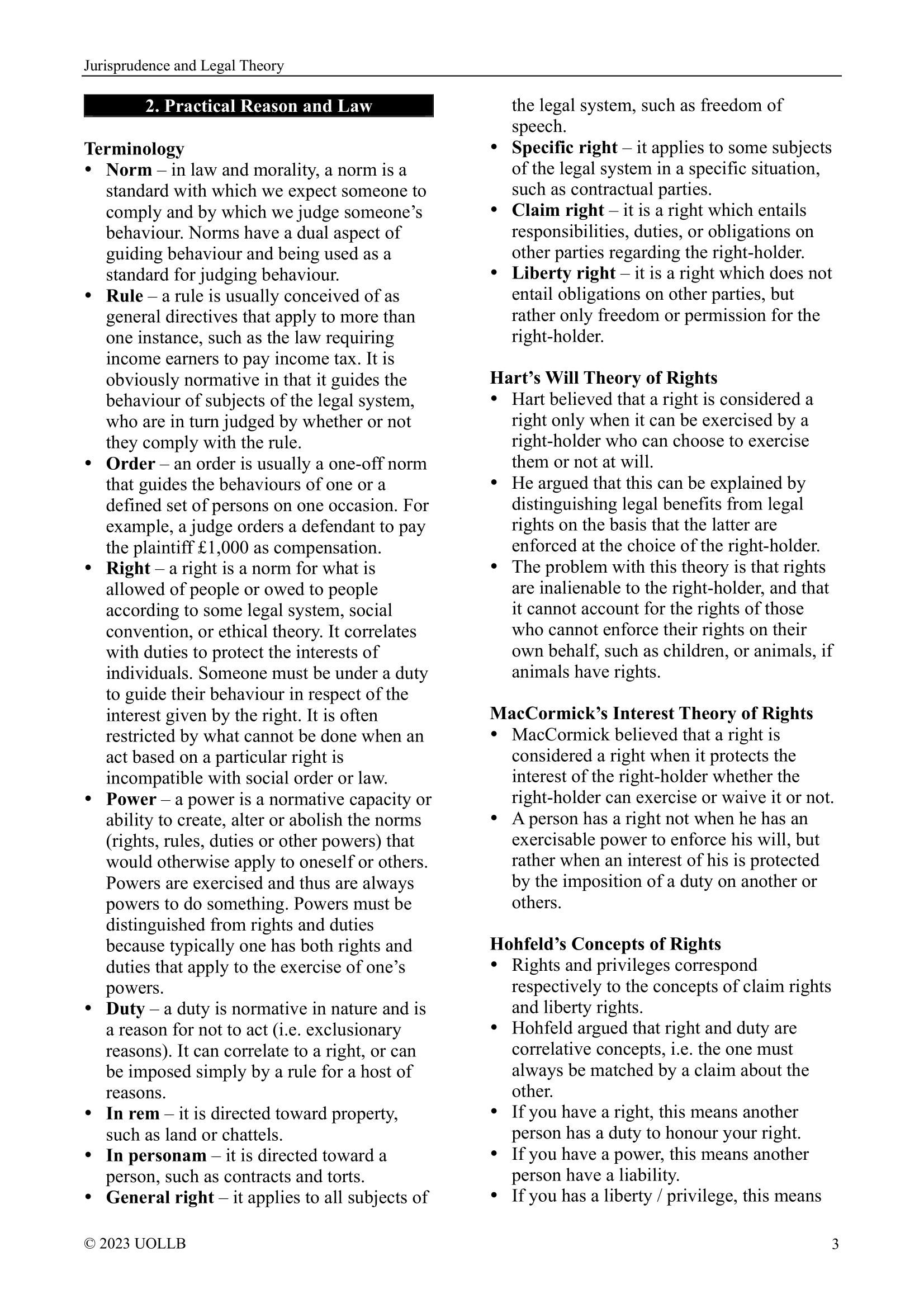 Jurisprudence and Legal Theory

2. Practical Reason and Law

Terminology
• Norm – in law and morality, a norm is a standard with which we expect someone to comply and by which we judge someone's behaviour. Norms have a dual aspect of guiding behaviour and being used as a standard for judging behaviour.
• Rule – a rule is usually conceived of as general directives that apply to more than one instance, such as the law requiring income earners to pay income tax. It is obviously normative in that it guides the behaviour of subjects of the legal system, who are in turn judged by whether or not they comply with the rule.
• Order – an order is usually a one-off norm that guides the behaviours of one or a defined set of persons on one occasion. For example, a judge orders a defendant to pay the plaintiff £1,000 as compensation.
• Right – a right is a norm for what is allowed of people or owed to people according to some legal system, social convention, or ethical theory. It correlates with duties to protect the interests of individuals. Someone must be under a duty to guide their behaviour in respect of the interest given by the right. It is often restricted by what cannot be done when an act based on a particular right is incompatible with social order or law.
• Power – a power is a normative capacity or ability to create, alter or abolish the norms (rights, rules, duties or other powers) that would otherwise apply to oneself or others. Powers are exercised and thus are always powers to do something. Powers must be distinguished from rights and duties because typically one has both rights and duties that apply to the exercise of one's powers.
• Duty – a duty is normative in nature and is a reason for not to act (i.e. exclusionary reasons). It can correlate to a right, or can be imposed simply by a rule for a host of reasons.
• In rem – it is directed toward property, such as land or chattels.
• In personam – it is directed toward a person, such as contracts and torts.
• General right – it applies to all subjects of the legal system, such as freedom of speech.
• Specific right – it applies to some subjects of the legal system in a specific situation, such as contractual parties.
• Claim right – it is a right which entails responsibilities, duties, or obligations on other parties regarding the right-holder.
• Liberty right – it is a right which does not entail obligations on other parties, but rather only freedom or permission for the right-holder.

Hart's Will Theory of Rights
• Hart believed that a right is considered a right only when it can be exercised by a right-holder who can choose to exercise them or not at will.
• He argued that this can be explained by distinguishing legal benefits from legal rights on the basis that the latter are enforced at the choice of the right-holder.
• The problem with this theory is that rights are inalienable to the right-holder, and that it cannot account for the rights of those who cannot enforce their rights on their own behalf, such as children, or animals, if animals have rights.

MacCormick's Interest Theory of Rights
• MacCormick believed that a right is considered a right when it protects the interest of the right-holder whether the right-holder can exercise or waive it or not.
• A person has a right not when he has an exercisable power to enforce his will, but rather when an interest of his is protected by the imposition of a duty on another or others.

Hohfeld's Concepts of Rights
• Rights and privileges correspond respectively to the concepts of claim rights and liberty rights.
• Hohfeld argued that right and duty are correlative concepts, i.e. the one must always be matched by a claim about the other.
• If you have a right, this means another person has a duty to honour your right.
• If you have a power, this means another person have a liability.
• If you has a liberty / privilege, this means

© 2023 UOLLB 3